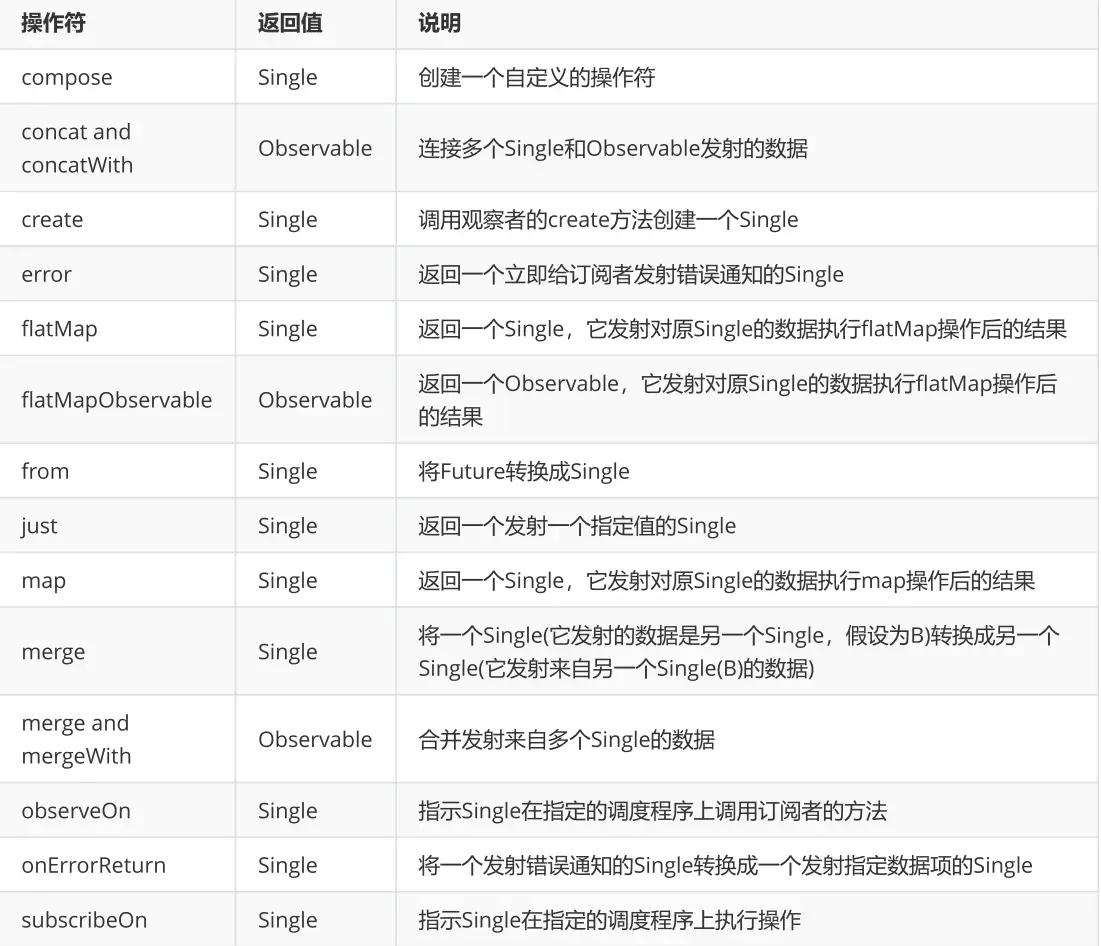 | 操作符 | 返回值 | 说明 |
|---|---|---|
| compose | Single | 创建一个自定义的操作符 |
| concat and concatWith | Observable | 连接多个Single和Observable发射的数据 |
| create | Single | 调用观察者的create方法创建一个Single |
| error | Single | 返回一个立即给订阅者发射错误通知的Single |
| flatMap | Single | 返回一个Single，它发射对原Single的数据执行flatMap操作后的结果 |
| flatMapObservable | Observable | 返回一个Observable，它发射对原Single的数据执行flatMap操作后的结果 |
| from | Single | 将Future转换成Single |
| just | Single | 返回一个发射一个指定值的Single |
| map | Single | 返回一个Single，它发射对原Single的数据执行map操作后的结果 |
| merge | Single | 将一个Single(它发射的数据是另一个Single，假设为B)转换成另一个Single(它发射来自另一个Single(B)的数据) |
| merge and mergeWith | Observable | 合并发射来自多个Single的数据 |
| observeOn | Single | 指示Single在指定的调度程序上调用订阅者的方法 |
| onErrorReturn | Single | 将一个发射错误通知的Single转换成一个发射指定数据项的Single |
| subscribeOn | Single | 指示Single在指定的调度程序上执行操作 |